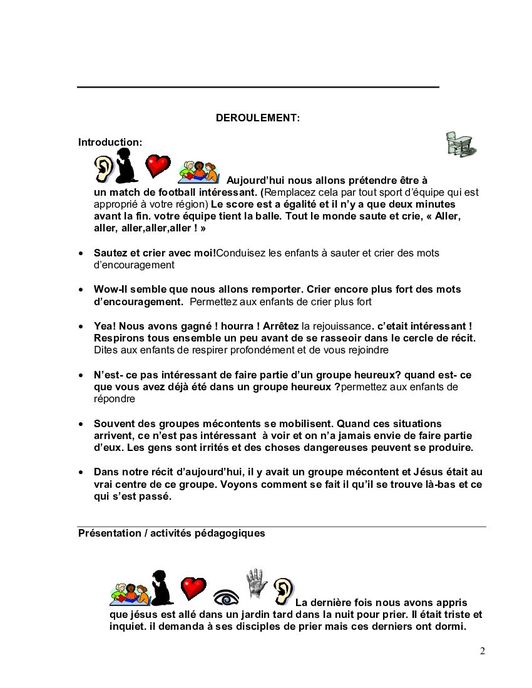 DEROULEMENT:

Introduction:

Aujourd'hui nous allons prétendre être à un match de football intéressant. (Remplacez cela par tout sport d'équipe qui est approprié à votre région) Le score est a égalité et il n'y a que deux minutes avant la fin. votre équipe tient la balle. Tout le monde saute et crie, « Aller, aller, aller,aller,aller ! »

• Sautez et crier avec moi!Conduisez les enfants à sauter et crier des mots d'encouragement

• Wow-Il semble que nous allons remporter. Crier encore plus fort des mots d'encouragement. Permettez aux enfants de crier plus fort

• Yea! Nous avons gagné ! hourra ! Arrêtez la rejouissance. c'etait intéressant ! Respirons tous ensemble un peu avant de se rasseoir dans le cercle de récit. Dites aux enfants de respirer profondément et de vous rejoindre

• N'est- ce pas intéressant de faire partie d'un groupe heureux? quand est- ce que vous avez déjà été dans un groupe heureux ?permettez aux enfants de répondre

• Souvent des groupes mécontents se mobilisent. Quand ces situations arrivent, ce n'est pas intéressant à voir et on n'a jamais envie de faire partie d'eux. Les gens sont irrités et des choses dangereuses peuvent se produire.

• Dans notre récit d'aujourd'hui, il y avait un groupe mécontent et Jésus était au vrai centre de ce groupe. Voyons comment se fait il qu'il se trouve là-bas et ce qui s'est passé.

Présentation / activités pédagogiques

La dernière fois nous avons appris que jésus est allé dans un jardin tard dans la nuit pour prier. Il était triste et inquiet. il demanda à ses disciples de prier mais ces derniers ont dormi.

2